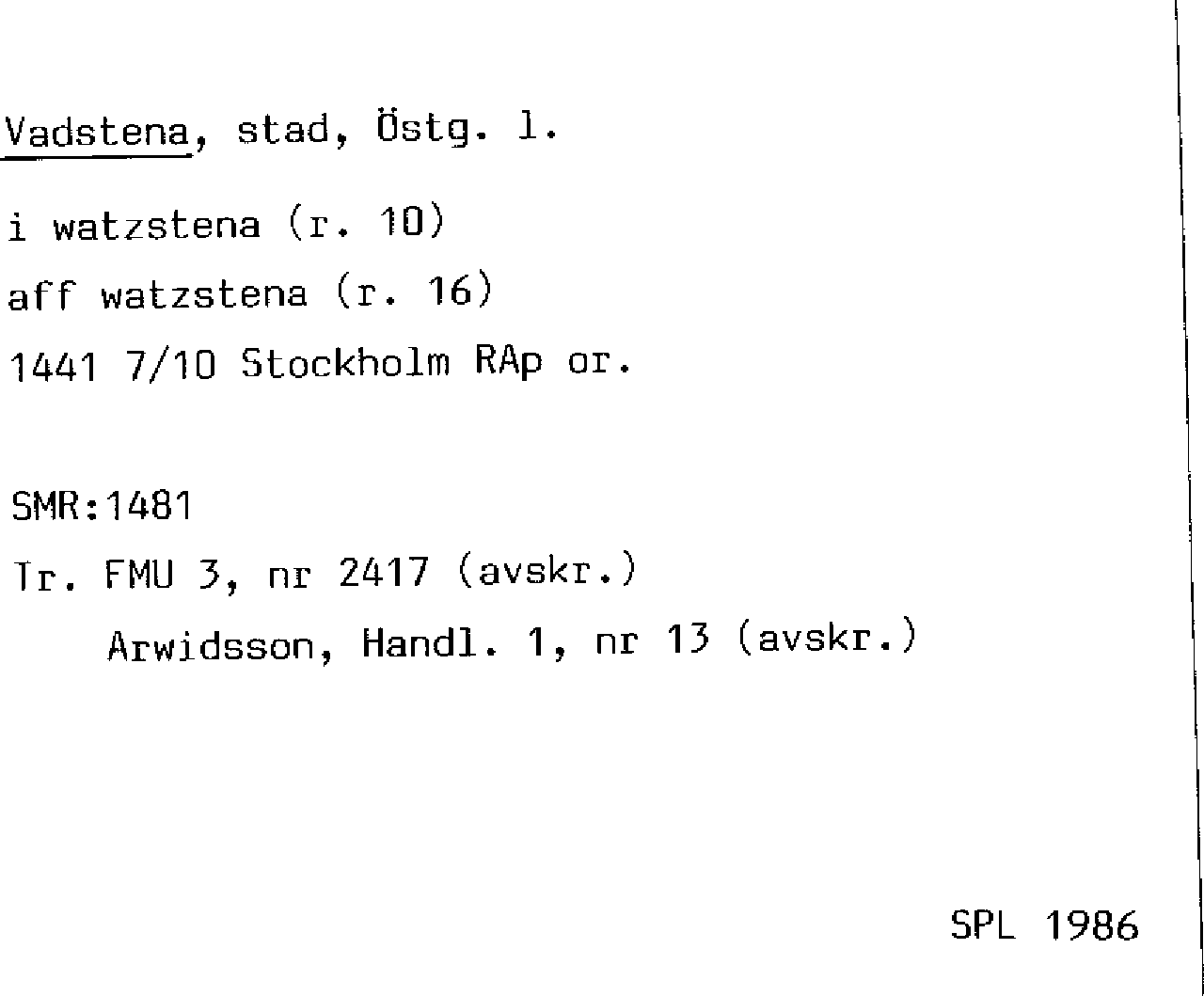 Vadstena, stad, Östg. l.

i watzstena (r. 10)
aff watzstena (r. 16)
1441 7/10 Stockholm RAp or.

SMR:1481
Tr. FMU 3, nr 2417 (avskr.)
Arwidsson, Handl. 1, nr 13 (avskr.)

SPL 1986